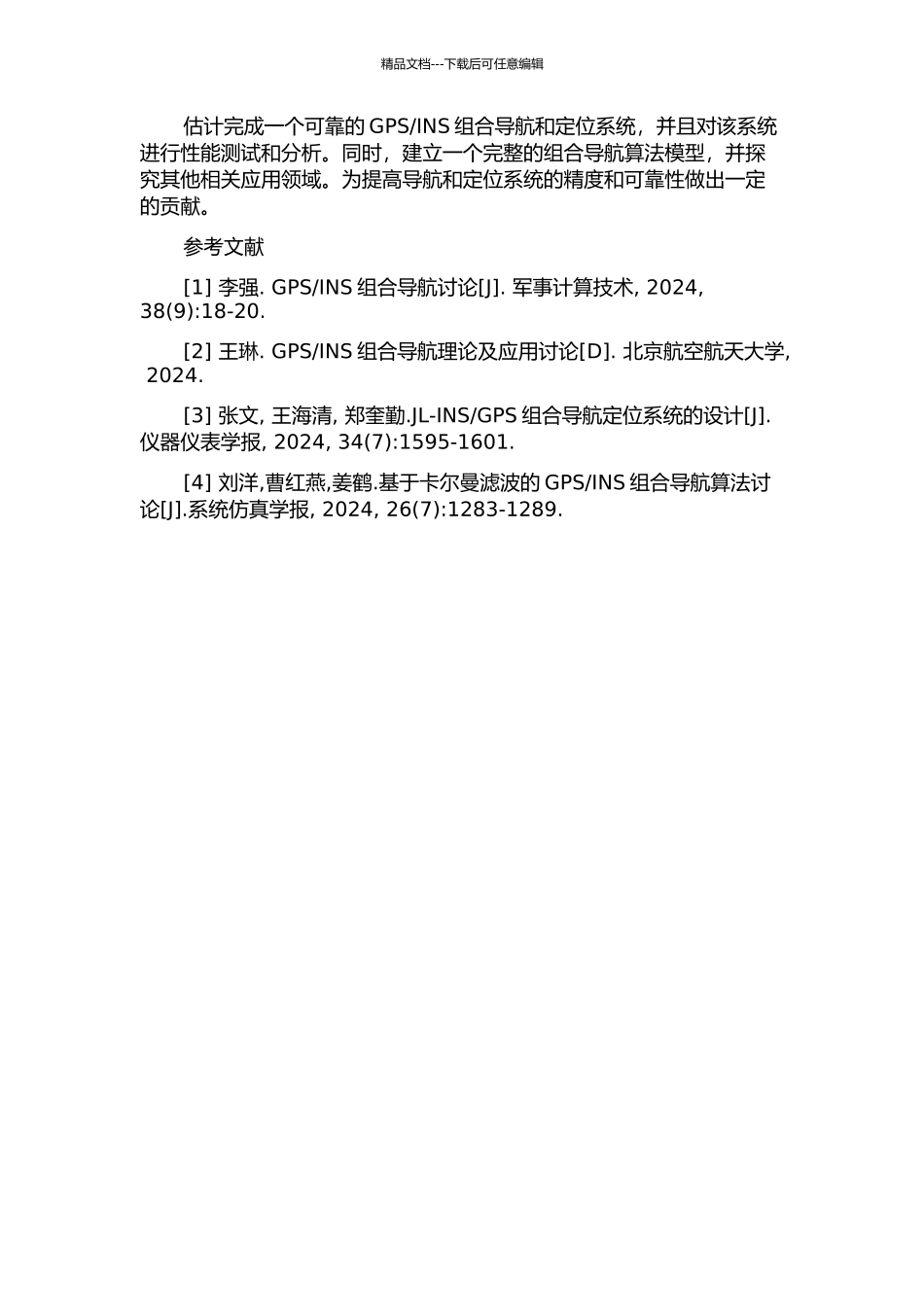 精品文档---下载后可任意编辑

估计完成一个可靠的 GPS/INS 组合导航和定位系统，并且对该系统进行性能测试和分析。同时，建立一个完整的组合导航算法模型，并探究其他相关应用领域。为提高导航和定位系统的精度和可靠性做出一定的贡献。

参考文献

[1] 李强. GPS/INS 组合导航讨论[J]. 军事计算技术, 2024, 38(9):18-20.

[2] 王琳. GPS/INS 组合导航理论及应用讨论[D]. 北京航空航天大学, 2024.

[3] 张文, 王海清, 郑奎勤.JL-INS/GPS 组合导航定位系统的设计[J]. 仪器仪表学报, 2024, 34(7):1595-1601.

[4] 刘洋,曹红燕,姜鹤.基于卡尔曼滤波的 GPS/INS 组合导航算法讨论[J].系统仿真学报, 2024, 26(7):1283-1289.